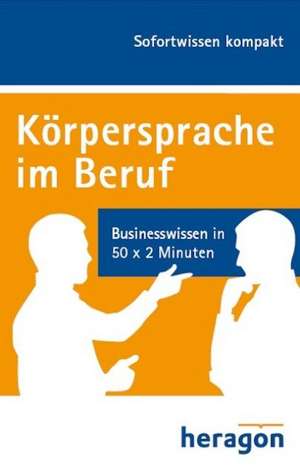 Sofortwissen kompakt

Körpersprache im Beruf

Businesswissen in 50 x 2 Minuten

heragon